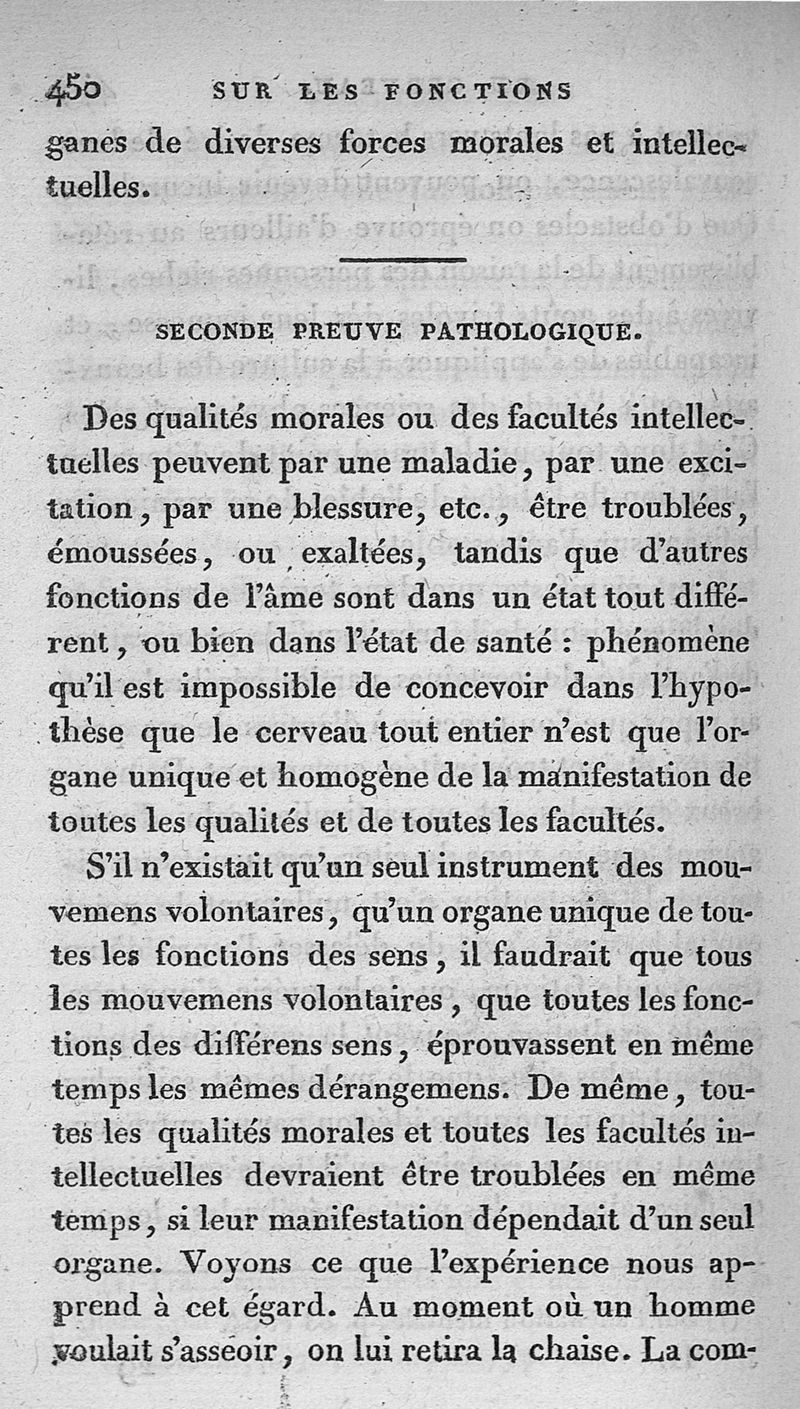 450 SUR LES FONCTIONS

ganes de diverses forces morales et intellectuelles.

SECONDE PREUVE PATHOLOGIQUE.

Des qualités morales ou des facultés intellectuelles peuvent par une maladie, par une excitation, par une blessure, etc., être troublées, émoussées, ou exaltées, tandis que d'autres fonctions de l'âme sont dans un état tout différent, ou bien dans l'état de santé : phénomène qu'il est impossible de concevoir dans l'hypothèse que le cerveau tout entier n'est que l'organe unique et homogène de la manifestation de toutes les qualités et de toutes les facultés.

S'il n'existait qu'un seul instrument des mouvemens volontaires, qu'un organe unique de toutes les fonctions des sens, il faudrait que tous les mouvemens volontaires, que toutes les fonctions des différens sens, éprouvassent en même temps les mêmes dérangemens. De même, toutes les qualités morales et toutes les facultés intellectuelles devraient être troublées en même temps, si leur manifestation dépendait d'un seul organe. Voyons ce que l'expérience nous apprend à cet égard. Au moment où un homme voulait s'asseoir, on lui retira la chaise. La com-